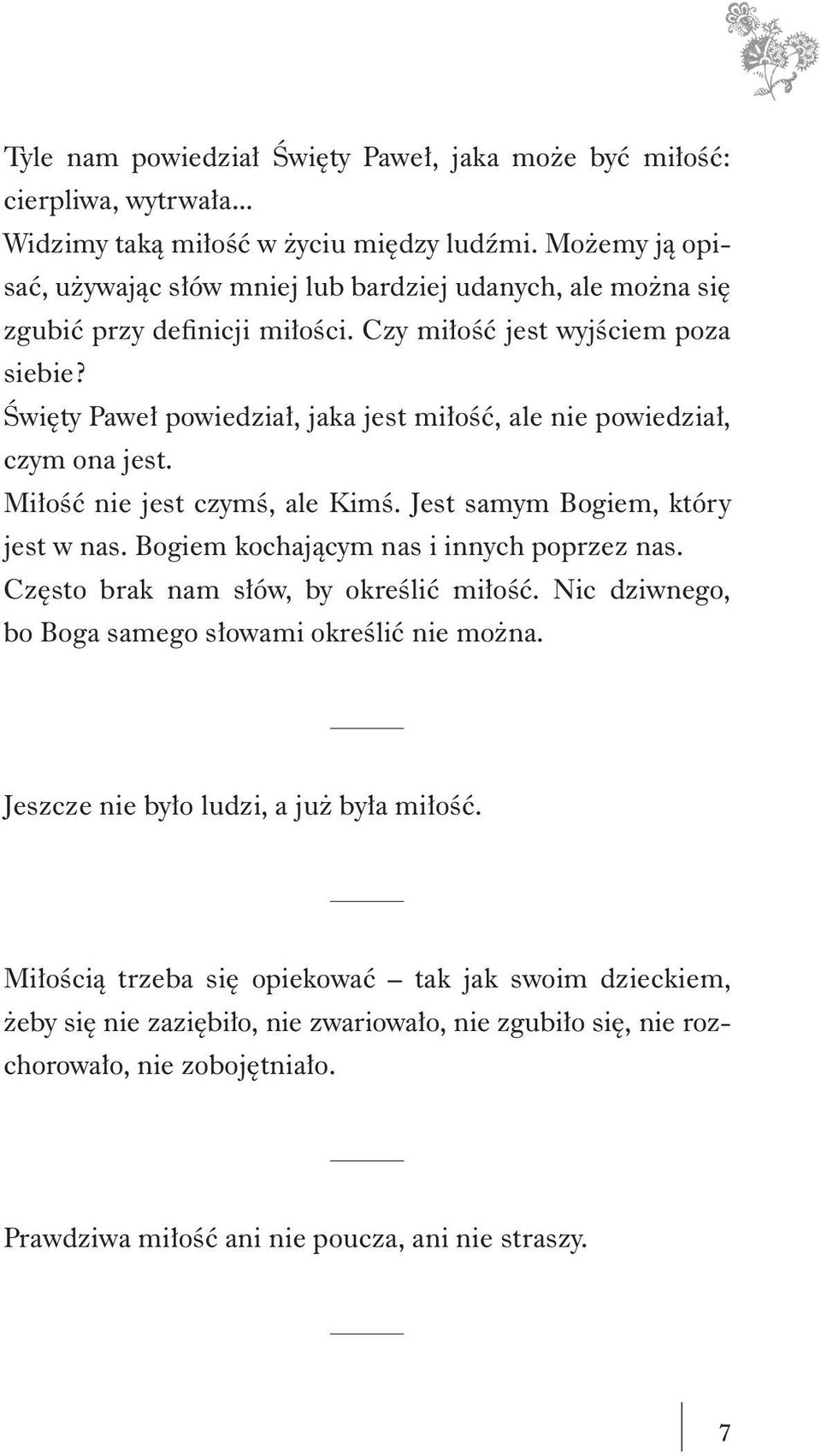 Tyle nam powiedział Święty Paweł, jaka może być miłość: cierpliwa, wytrwała...
Widzimy taką miłość w życiu między ludźmi. Możemy ją opisać, używając słów mniej lub bardziej udanych, ale można się zgubić przy definicji miłości. Czy miłość jest wyjściem poza siebie?
Święty Paweł powiedział, jaka jest miłość, ale nie powiedział, czym ona jest.
Miłość nie jest czymś, ale Kimś. Jest samym Bogiem, który jest w nas. Bogiem kochającym nas i innych poprzez nas.
Często brak nam słów, by określić miłość. Nic dziwnego, bo Boga samego słowami określić nie można.

Jeszcze nie było ludzi, a już była miłość.

Miłością trzeba się opiekować – tak jak swoim dzieckiem, żeby się nie zaziębiło, nie zwariowało, nie zgubiło się, nie rozchorowało, nie zobojętniało.

Prawdziwa miłość ani nie poucza, ani nie straszy.

7